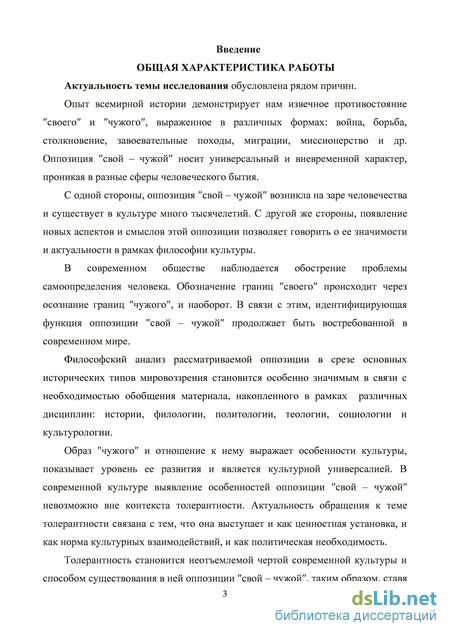 Введение

ОБЩАЯ ХАРАКТЕРИСТИКА РАБОТЫ

Актуальность темы исследования обусловлена рядом причин.

Опыт всемирной истории демонстрирует нам извечное противостояние "своего" и "чужого", выраженное в различных формах: война, борьба, столкновение, завоевательные походы, миграции, миссионерство и др. Оппозиция "свой – чужой" носит универсальный и вневременной характер, проникая в разные сферы человеческого бытия.

С одной стороны, оппозиция "свой – чужой" возникла на заре человечества и существует в культуре много тысячелетий. С другой же стороны, появление новых аспектов и смыслов этой оппозиции позволяет говорить о ее значимости и актуальности в рамках философии культуры.

В современном обществе наблюдается обострение проблемы самоопределения человека. Обозначение границ "своего" происходит через осознание границ "чужого", и наоборот. В связи с этим, идентифицирующая функция оппозиции "свой – чужой" продолжает быть востребованной в современном мире.

Философский анализ рассматриваемой оппозиции в срезе основных исторических типов мировоззрения становится особенно значимым в связи с необходимостью обобщения материала, накопленного в рамках различных дисциплин: истории, филологии, политологии, теологии, социологии и культурологии.

Образ "чужого" и отношение к нему выражает особенности культуры, показывает уровень ее развития и является культурной универсалией. В современной культуре выявление особенностей оппозиции "свой – чужой" невозможно вне контекста толерантности. Актуальность обращения к теме толерантности связана с тем, что она выступает и как ценностная установка, и как норма культурных взаимодействий, и как политическая необходимость.

Толерантность становится неотъемлемой чертой современной культуры и способом существования в ней оппозиции "свой – чужой", таким образом, ставя

3

dsLib.net
библиотека диссертаций